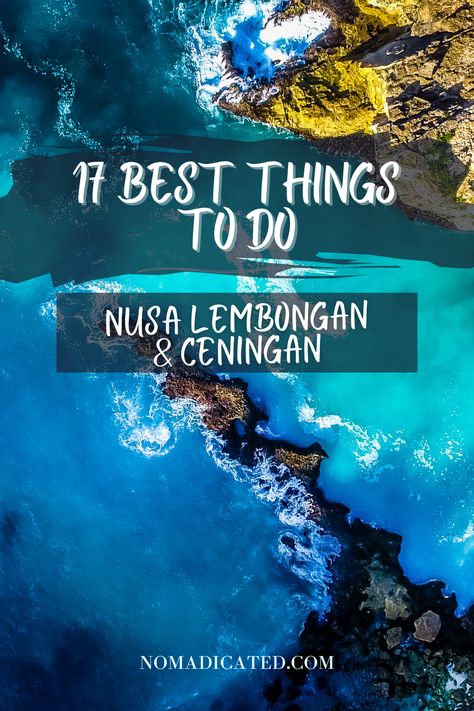 17 BEST THINGS TO DO

NUSA LEMBONGAN & CENINGAN

NOMADICATED.COM